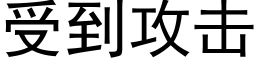 受到攻击